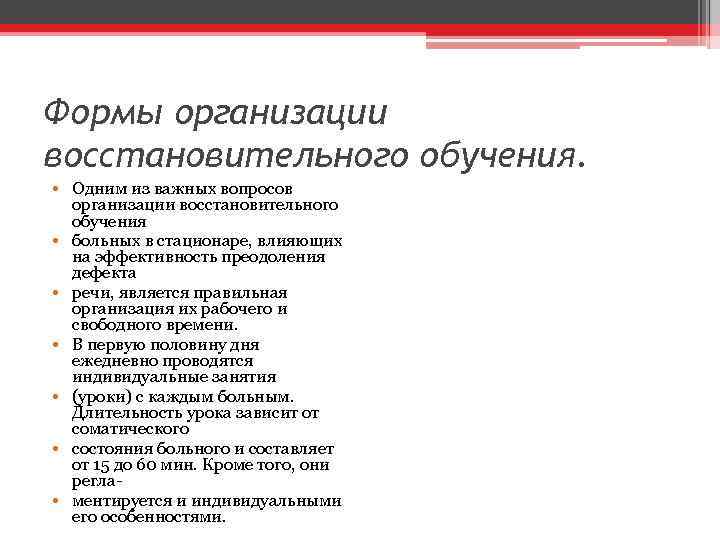 Формы организации восстановительного обучения.

• Одним из важных вопросов организации восстановительного обучения
• больных в стационаре, влияющих на эффективность преодоления дефекта
• речи, является правильная организация их рабочего и свободного времени.
• В первую половину дня ежедневно проводятся индивидуальные занятия
• (уроки) с каждым больным. Длительность урока зависит от соматического
• состояния больного и составляет от 15 до 60 мин. Кроме того, они регла-
• ментируется и индивидуальными его особенностями.